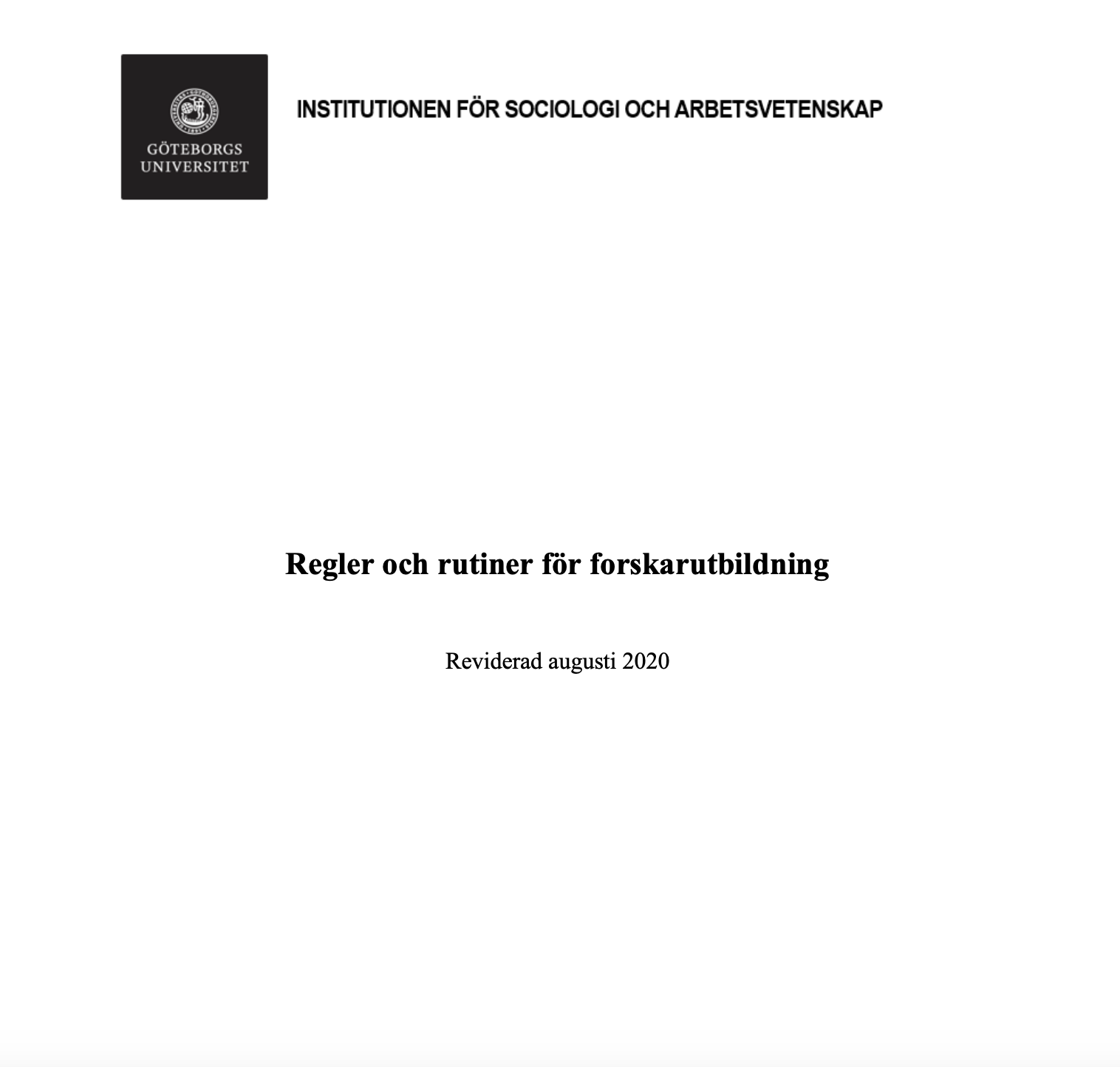 GÖTEBORGS
UNIVERSITET

INSTITUTIONEN FÖR SOCIOLOGI OCH ARBETSVETENSKAP

Regler och rutiner för forskarutbildning

Reviderad augusti 2020